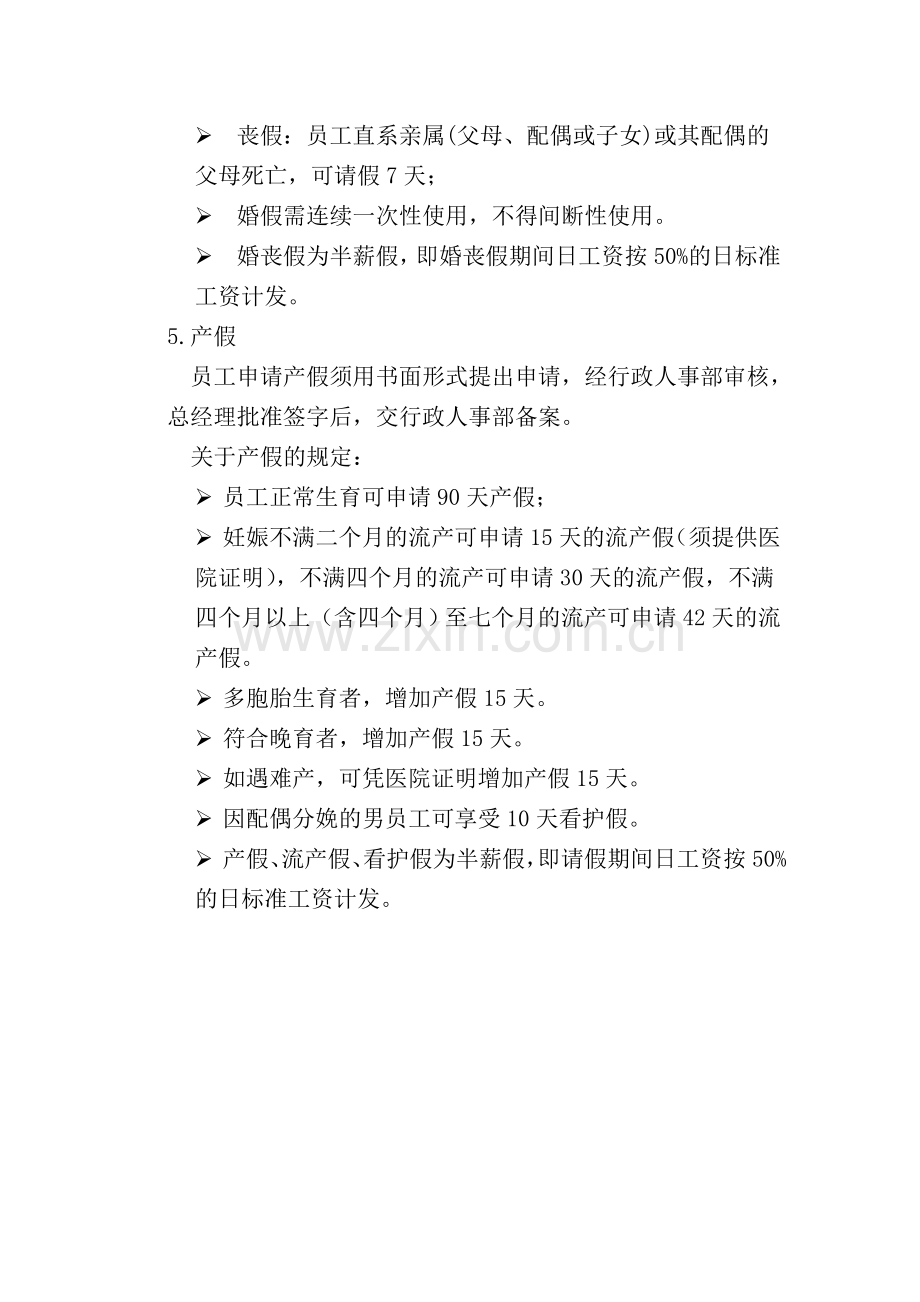 ➢ 丧假：员工直系亲属(父母、配偶或子女)或其配偶的父母死亡，可请假7天；

➢ 婚假需连续一次性使用，不得间断性使用。

➢ 婚丧假为半薪假，即婚丧假期间日工资按50%的日标准工资计发。

5.产假

员工申请产假须用书面形式提出申请，经行政人事部审核，总经理批准签字后，交行政人事部备案。

关于产假的规定：

➢ 员工正常生育可申请90天产假；

➢ 妊娠不满二个月的流产可申请15天的流产假(须提供医院证明)，不满四个月的流产可申请30天的流产假，不满四个月以上（含四个月）至七个月的流产可申请42天的流产假。

➢ 多胞胎生育者，增加产假15天。

➢ 符合晚育者，增加产假15天。

➢ 如遇难产，可凭医院证明增加产假15天。

➢ 因配偶分娩的男员工可享受10天看护假。

➢ 产假、流产假、看护假为半薪假，即请假期间日工资按50%的日标准工资计发。

www.zixin.com.cn